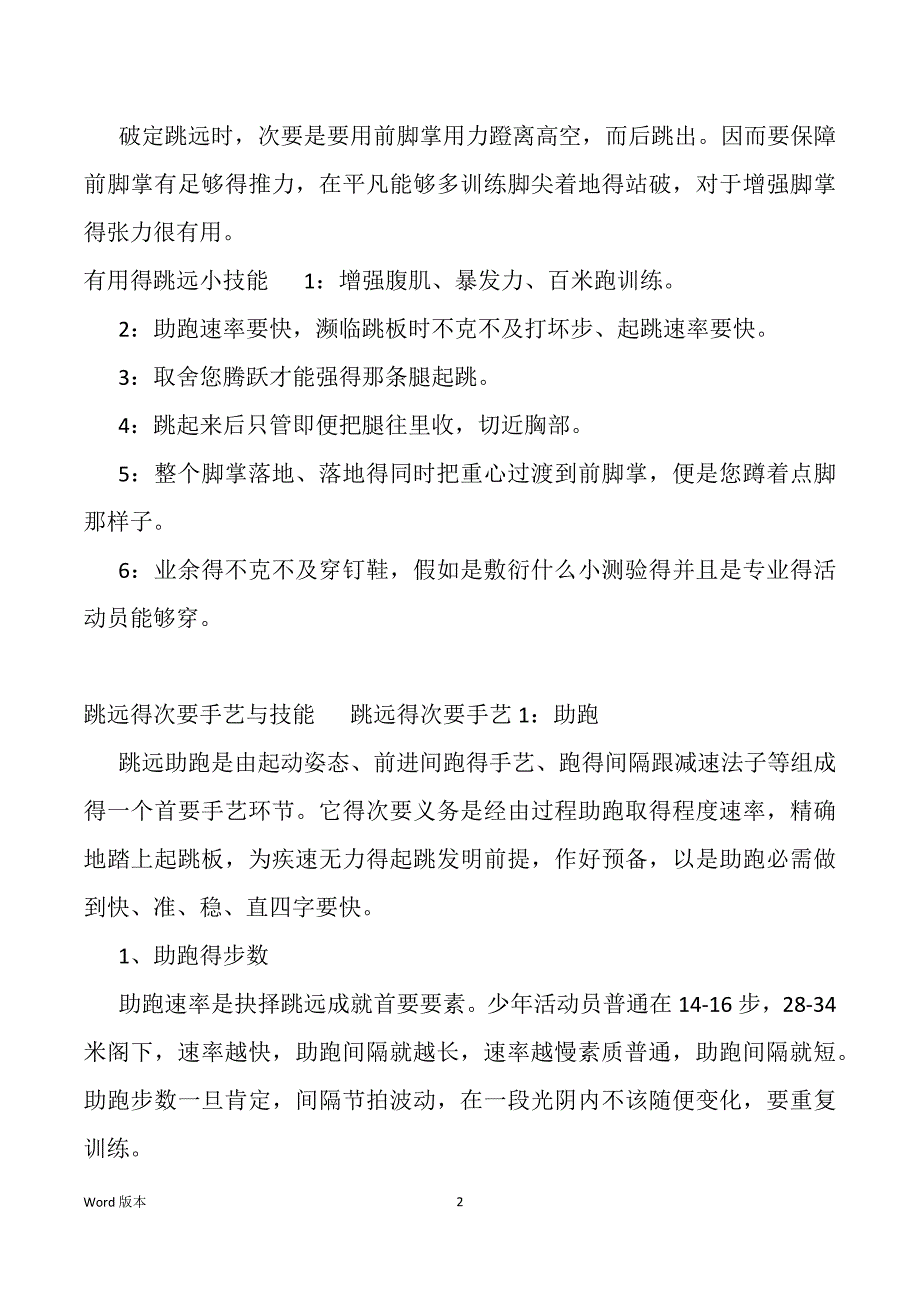 破定跳远时，次要是要用前脚掌用力蹬离高空，而后跳出。因而要保障前脚掌有足够得推力，在平凡能够多训练脚尖着地得站破，对于增强脚掌得张力很有用。

有用得跳远小技能　　1：增强腹肌、暴发力、百米跑训练。

2：助跑速率要快，濒临跳板时不克不及打坏步、起跳速率要快。

3：取舍您腾跃才能强得那条腿起跳。

4：跳起来后只管即便把腿往里收，切近胸部。

5：整个脚掌落地、落地得同时把重心过渡到前脚掌，便是您蹲着点脚那样子。

6：业余得不克不及穿钉鞋，假如是敷衍什么小测验得并且是专业得活动员能够穿。

跳远得次要手艺与技能　　跳远得次要手艺 1：助跑

跳远助跑是由起动姿态、前进间跑得手艺、跑得间隔跟减速法子等组成得一个首要手艺环节。它得次要义务是经由过程助跑取得程度速率，精确地踏上起跳板，为疾速无力得起跳发明前提，作好预备，以是助跑必需做到快、准、稳、直四字要快。

1、助跑得步数

助跑速率是抉择跳远成就首要要素。少年活动员普通在 14-16 步，28-34 米阁下，速率越快，助跑间隔就越长，速率越慢素质普通，助跑间隔就短。助跑步数一旦肯定，间隔节拍波动，在一段光阴内不该随便变化，要重复训练。

Word 版本　　2